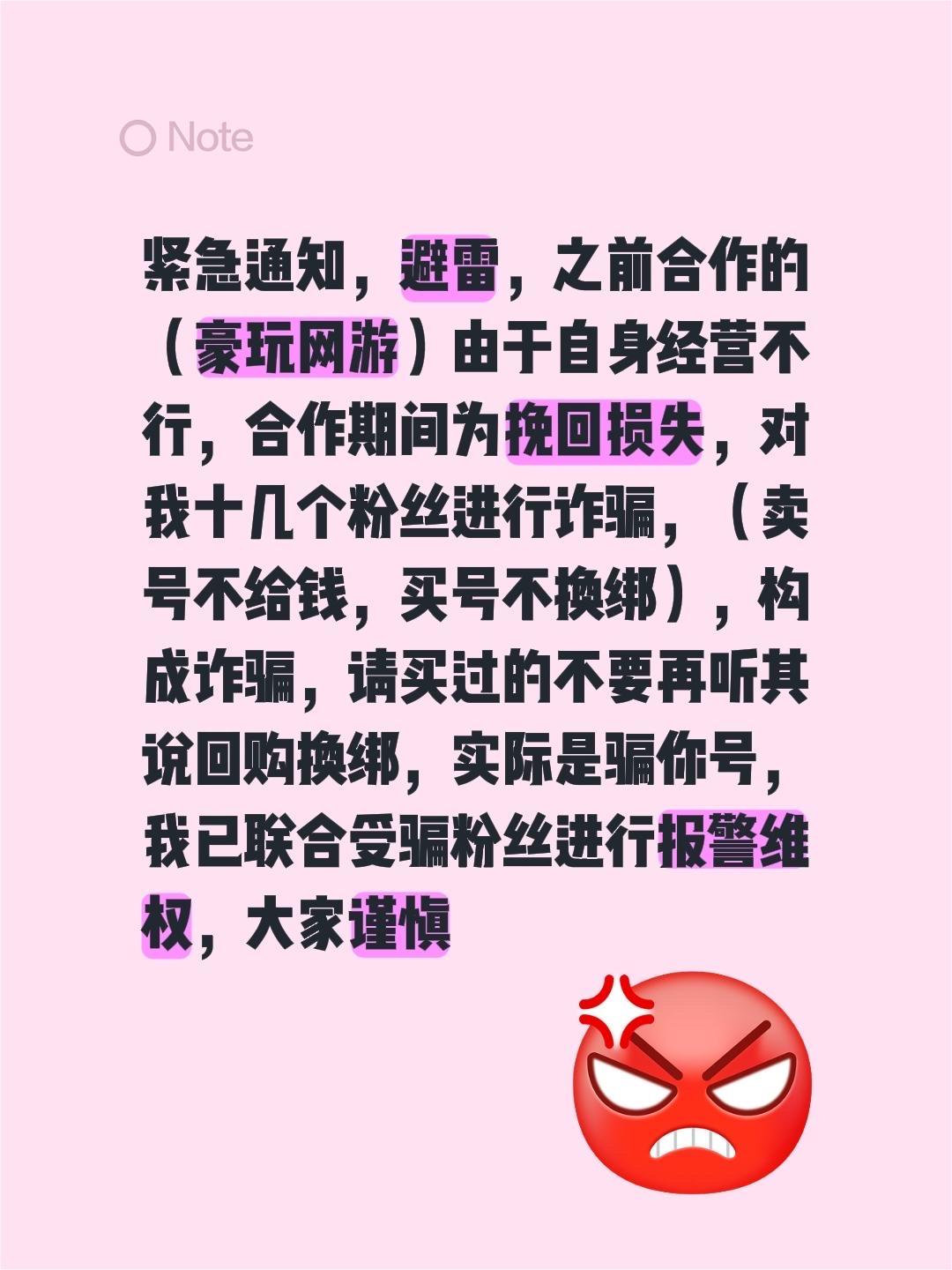 Note

紧急通知，避雷，之前合作的（豪玩网游）由于自身经营不行，合作期间为挽回损失，对我十几个粉丝进行诈骗，（卖号不给钱，买号不换绑），构成诈骗，请买过的不要再听其说回购换绑，实际是骗你号，我已联合受骗粉丝进行报警维权，大家谨慎